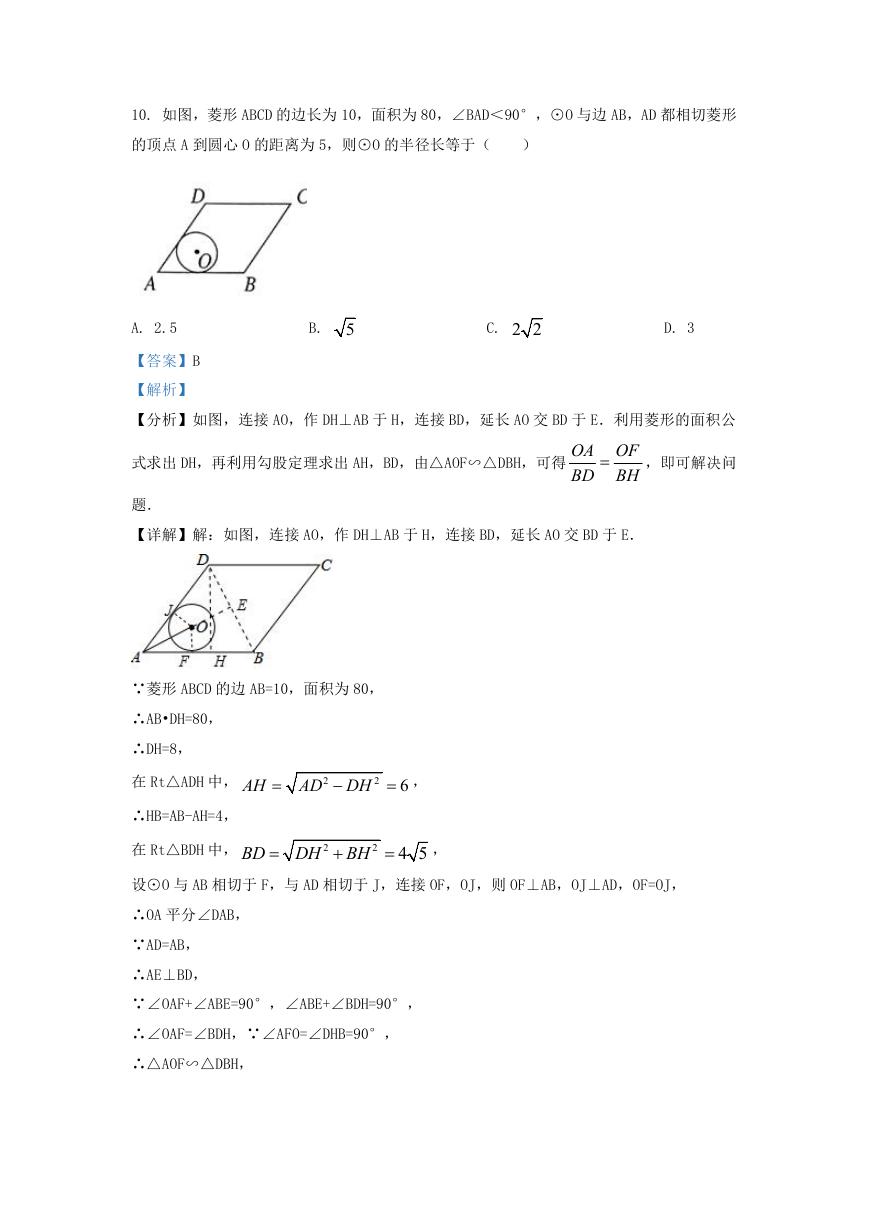 10. 如图，菱形 ABCD 的边长为 10，面积为 80，∠BAD<90°，⊙O 与边 AB，AD 都相切菱形的顶点 A 到圆心 O 的距离为 5，则⊙O 的半径长等于（　　）

D C O A B

A. 2.5　　B. $\sqrt{5}$　　C. $2\sqrt{2}$　　D. 3

【答案】B

【解析】

【分析】如图，连接 AO，作 DH⊥AB 于 H，连接 BD，延长 AO 交 BD 于 E．利用菱形的面积公式求出 DH，再利用勾股定理求出 AH，BD，由△AOF∽△DBH，可得 $\frac{OA}{BD}=\frac{OF}{BH}$，即可解决问题．

【详解】解：如图，连接 AO，作 DH⊥AB 于 H，连接 BD，延长 AO 交 BD 于 E．

D C J E O A F H B

∵菱形 ABCD 的边 AB=10，面积为 80，

∴AB•DH=80，

∴DH=8，

在 Rt△ADH 中，$AH=\sqrt{AD^2-DH^2}=6$，

∴HB=AB-AH=4，

在 Rt△BDH 中，$BD=\sqrt{DH^2+BH^2}=4\sqrt{5}$，

设⊙O 与 AB 相切于 F，与 AD 相切于 J，连接 OF，OJ，则 OF⊥AB，OJ⊥AD，OF=OJ，

∴OA 平分∠DAB，

∵AD=AB，

∴AE⊥BD，

∵∠OAF+∠ABE=90°，∠ABE+∠BDH=90°，

∴∠OAF=∠BDH，∵∠AFO=∠DHB=90°，

∴△AOF∽△DBH，